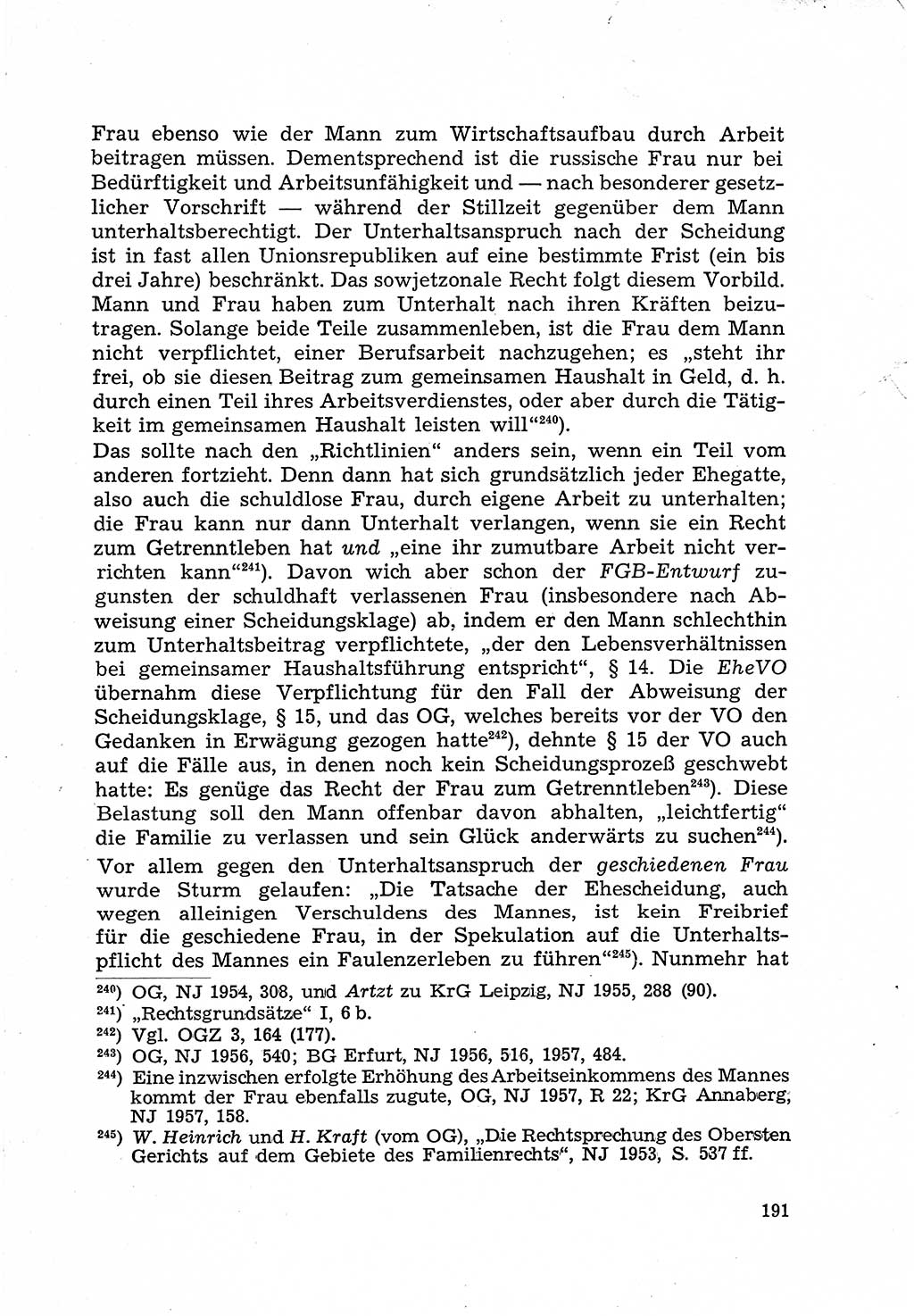 Frau ebenso wie der Mann zum Wirtschaftsaufbau durch Arbeit beitragen müssen. Dementsprechend ist die russische Frau nur bei Bedürftigkeit und Arbeitsunfähigkeit und — nach besonderer gesetzlicher Vorschrift — während der Stillzeit gegenüber dem Mann unterhaltsberechtigt. Der Unterhaltsanspruch nach der Scheidung ist in fast allen Unionsrepubliken auf eine bestimmte Frist (ein bis drei Jahre) beschränkt. Das sowjetzonale Recht folgt diesem Vorbild. Mann und Frau haben zum Unterhalt nach ihren Kräften beizutragen. Solange beide Teile zusammenleben, ist die Frau dem Mann nicht verpflichtet, einer Berufsarbeit nachzugehen; es „steht ihr frei, ob sie diesen Beitrag zum gemeinsamen Haushalt in Geld, d. h. durch einen Teil ihres Arbeitsverdienstes, oder aber durch die Tätigkeit im gemeinsamen Haushalt leisten will“$^{240}$).
Das sollte nach den „Richtlinien“ anders sein, wenn ein Teil vom anderen fortzieht. Denn dann hat sich grundsätzlich jeder Ehegatte, also auch die schuldlose Frau, durch eigene Arbeit zu unterhalten; die Frau kann nur dann Unterhalt verlangen, wenn sie ein Recht zum Getrenntleben hat und „eine ihr zumutbare Arbeit nicht verrichten kann“$^{241}$). Davon wich aber schon der FGB-Entwurf zugunsten der schuldhaft verlassenen Frau (insbesondere nach Abweisung einer Scheidungsklage) ab, indem er den Mann schlechthin zum Unterhaltsbeitrag verpflichtete, „der den Lebensverhältnissen bei gemeinsamer Haushaltsführung entspricht“, § 14. Die EheVO übernahm diese Verpflichtung für den Fall der Abweisung der Scheidungsklage, § 15, und das OG, welches bereits vor der VO den Gedanken in Erwägung gezogen hatte$^{242}$), dehnte § 15 der VO auch auf die Fälle aus, in denen noch kein Scheidungsprozeß geschwebt hatte: Es genüge das Recht der Frau zum Getrenntleben$^{243}$). Diese Belastung soll den Mann offenbar davon abhalten, „leichtfertig“ die Familie zu verlassen und sein Glück anderwärts zu suchen$^{244}$).
Vor allem gegen den Unterhaltsanspruch der geschiedenen Frau wurde Sturm gelaufen: „Die Tatsache der Ehescheidung, auch wegen alleinigen Verschuldens des Mannes, ist kein Freibrief für die geschiedene Frau, in der Spekulation auf die Unterhaltspflicht des Mannes ein Faulenzerleben zu führen“$^{245}$). Nunmehr hat

$^{240}$) OG, NJ 1954, 308, und Artzt zu KrG Leipzig, NJ 1955, 288 (90).
$^{241}$) „Rechtsgrundsätze“ I, 6 b.
$^{242}$) Vgl. OGZ 3, 164 (177).
$^{243}$) OG, NJ 1956, 540; BG Erfurt, NJ 1956, 516, 1957, 484.
$^{244}$) Eine inzwischen erfolgte Erhöhung des Arbeitseinkommens des Mannes kommt der Frau ebenfalls zugute, OG, NJ 1957, R 22; KrG Annaberg, NJ 1957, 158.
$^{245}$) W. Heinrich und H. Kraft (vom OG), „Die Rechtsprechung des Obersten Gerichts auf dem Gebiete des Familienrechts“, NJ 1953, S. 537 ff.

191